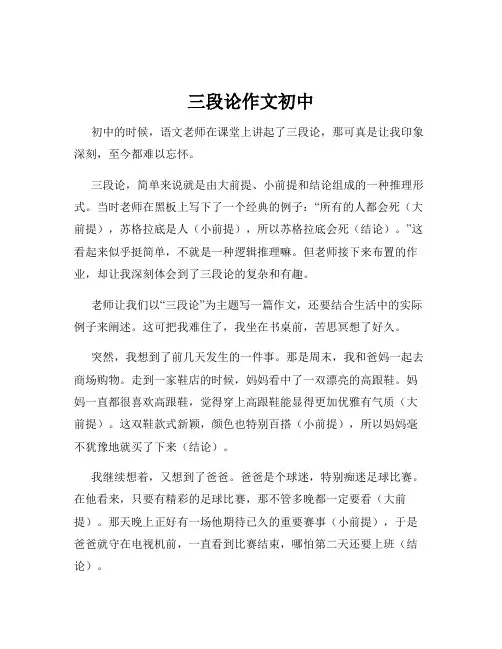 三段论作文初中

初中的时候，语文老师在课堂上讲起了三段论，那可真是让我印象深刻，至今都难以忘怀。

三段论，简单来说就是由大前提、小前提和结论组成的一种推理形式。当时老师在黑板上写下了一个经典的例子：“所有的人都会死（大前提），苏格拉底是人（小前提），所以苏格拉底会死（结论）。”这看起来似乎挺简单，不就是一种逻辑推理嘛。但老师接下来布置的作业，却让我深刻体会到了三段论的复杂和有趣。

老师让我们以“三段论”为主题写一篇作文，还要结合生活中的实际例子来阐述。这可把我难住了，我坐在书桌前，苦思冥想了好久。

突然，我想到了前几天发生的一件事。那是周末，我和爸妈一起去商场购物。走到一家鞋店的时候，妈妈看中了一双漂亮的高跟鞋。妈妈一直都很喜欢高跟鞋，觉得穿上高跟鞋能显得更加优雅有气质（大前提）。这双鞋款式新颖，颜色也特别百搭（小前提），所以妈妈毫不犹豫地就买了下来（结论）。

我继续想着，又想到了爸爸。爸爸是个球迷，特别痴迷足球比赛。在他看来，只要有精彩的足球比赛，那不管多晚都一定要看（大前提）。那天晚上正好有一场他期待已久的重要赛事（小前提），于是爸爸就守在电视机前，一直看到比赛结束，哪怕第二天还要上班（结论）。